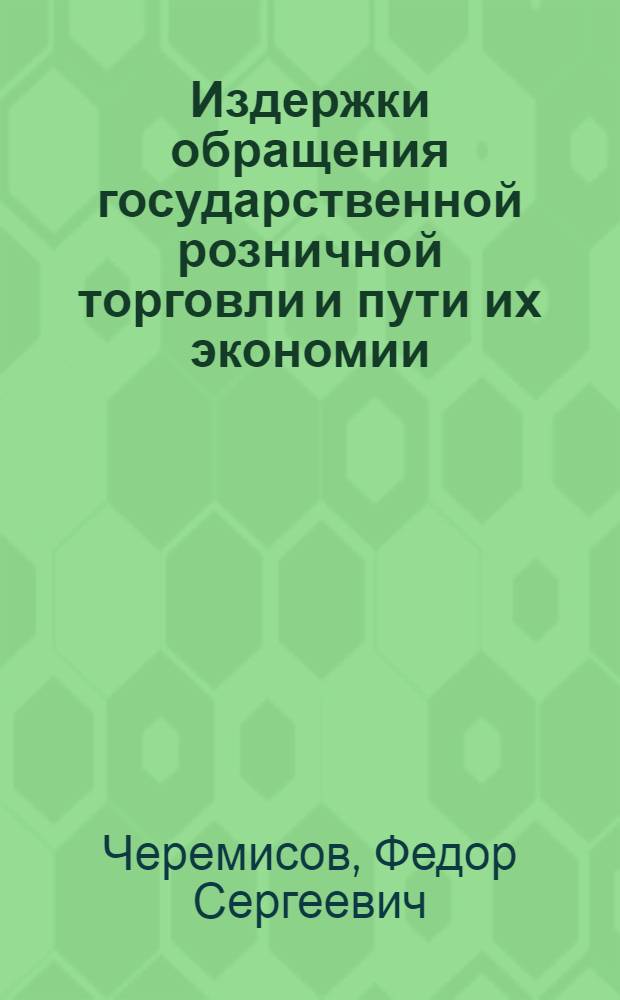 Издержки обращения государственной розничной торговли и пути их экономии

Черемисов, Федор Сергеевич